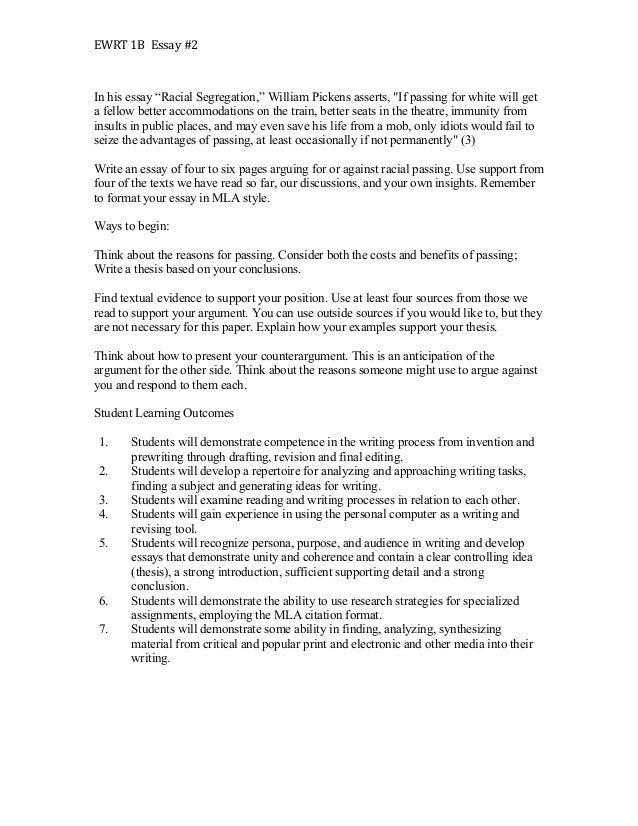 EWRT 1B Essay #2

In his essay “Racial Segregation,” William Pickens asserts, "If passing for white will get a fellow better accommodations on the train, better seats in the theatre, immunity from insults in public places, and may even save his life from a mob, only idiots would fail to seize the advantages of passing, at least occasionally if not permanently" (3)

Write an essay of four to six pages arguing for or against racial passing. Use support from four of the texts we have read so far, our discussions, and your own insights. Remember to format your essay in MLA style.

Ways to begin:

Think about the reasons for passing. Consider both the costs and benefits of passing; Write a thesis based on your conclusions.

Find textual evidence to support your position. Use at least four sources from those we read to support your argument. You can use outside sources if you would like to, but they are not necessary for this paper. Explain how your examples support your thesis.

Think about how to present your counterargument. This is an anticipation of the argument for the other side. Think about the reasons someone might use to argue against you and respond to them each.

Student Learning Outcomes

1. Students will demonstrate competence in the writing process from invention and prewriting through drafting, revision and final editing.
2. Students will develop a repertoire for analyzing and approaching writing tasks, finding a subject and generating ideas for writing.
3. Students will examine reading and writing processes in relation to each other.
4. Students will gain experience in using the personal computer as a writing and revising tool.
5. Students will recognize persona, purpose, and audience in writing and develop essays that demonstrate unity and coherence and contain a clear controlling idea (thesis), a strong introduction, sufficient supporting detail and a strong conclusion.
6. Students will demonstrate the ability to use research strategies for specialized assignments, employing the MLA citation format.
7. Students will demonstrate some ability in finding, analyzing, synthesizing material from critical and popular print and electronic and other media into their writing.